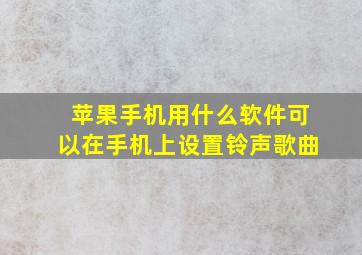 苹果手机用什么软件可以在手机上设置铃声歌曲